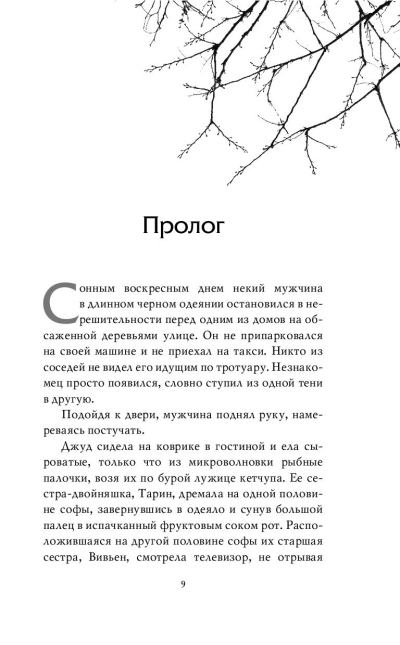 Пролог

Сонным воскресным днем некий мужчина в длинном черном одеянии остановился в нерешительности перед одним из домов на обсаженной деревьями улице. Он не припарковался на своей машине и не приехал на такси. Никто из соседей не видел его идущим по тротуару. Незнакомец просто появился, словно ступил из одной тени в другую.

Подойдя к двери, мужчина поднял руку, намереваясь постучать.

Джуд сидела на коврике в гостиной и ела сыроватые, только что из микроволновки рыбные палочки, возя их по бурой лужице кетчупа. Ее сестра-двойняшка, Тарин, дремала на одной половине софы, завернувшись в одеяло и сунув большой палец в испачканный фруктовым соком рот. Расположившаяся на другой половине софы их старшая сестра, Вивьен, смотрела телевизор, не отрывая

9